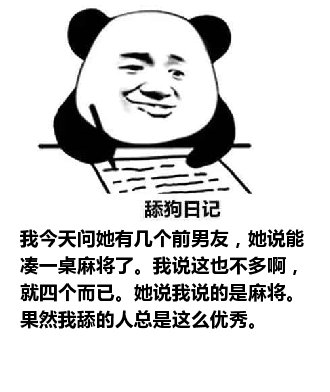 舔狗日记

我今天问她有几个前男友，她说能凑一桌麻将了。我说这也不多啊，就四个而已。她说我说的是麻将。果然我舔的人总是这么优秀。